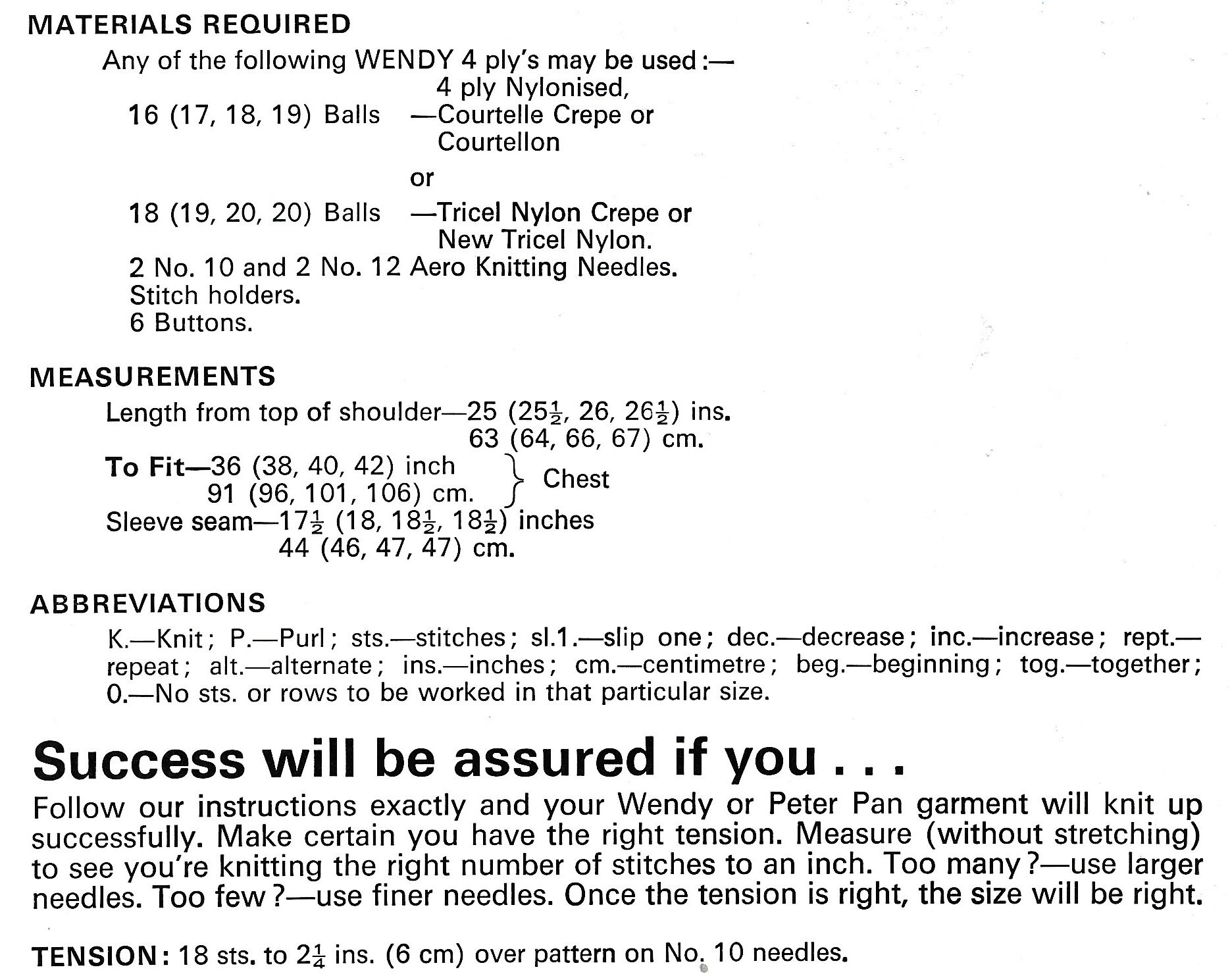 MATERIALS REQUIRED

Any of the following WENDY 4 ply's may be used:—

16 (17, 18, 19) Balls —4 ply Nylonised, Courtelle Crepe or Courtellon

or

18 (19, 20, 20) Balls —Tricel Nylon Crepe or New Tricel Nylon.

2 No. 10 and 2 No. 12 Aero Knitting Needles.
Stitch holders.
6 Buttons.

MEASUREMENTS

Length from top of shoulder—25 ($25\frac{1}{2}$, 26, $26\frac{1}{2}$) ins.
63 (64, 66, 67) cm.

To Fit—36 (38, 40, 42) inch
91 (96, 101, 106) cm. } Chest

Sleeve seam—$17\frac{1}{2}$ (18, $18\frac{1}{2}$, $18\frac{1}{2}$) inches
44 (46, 47, 47) cm.

ABBREVIATIONS

K.—Knit; P.—Purl; sts.—stitches; sl.1.—slip one; dec.—decrease; inc.—increase; rept.—repeat; alt.—alternate; ins.—inches; cm.—centimetre; beg.—beginning; tog.—together; 0.—No sts. or rows to be worked in that particular size.

Success will be assured if you . . .

Follow our instructions exactly and your Wendy or Peter Pan garment will knit up successfully. Make certain you have the right tension. Measure (without stretching) to see you're knitting the right number of stitches to an inch. Too many?—use larger needles. Too few?—use finer needles. Once the tension is right, the size will be right.

TENSION: 18 sts. to $2\frac{1}{4}$ ins. (6 cm) over pattern on No. 10 needles.